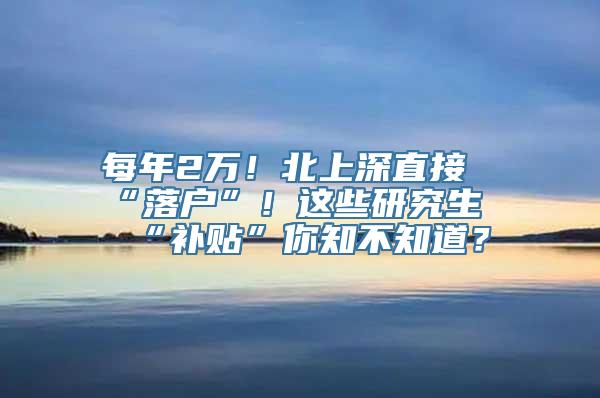 每年2万！北上深直接“落户”！这些研究生“补贴”你知不知道？